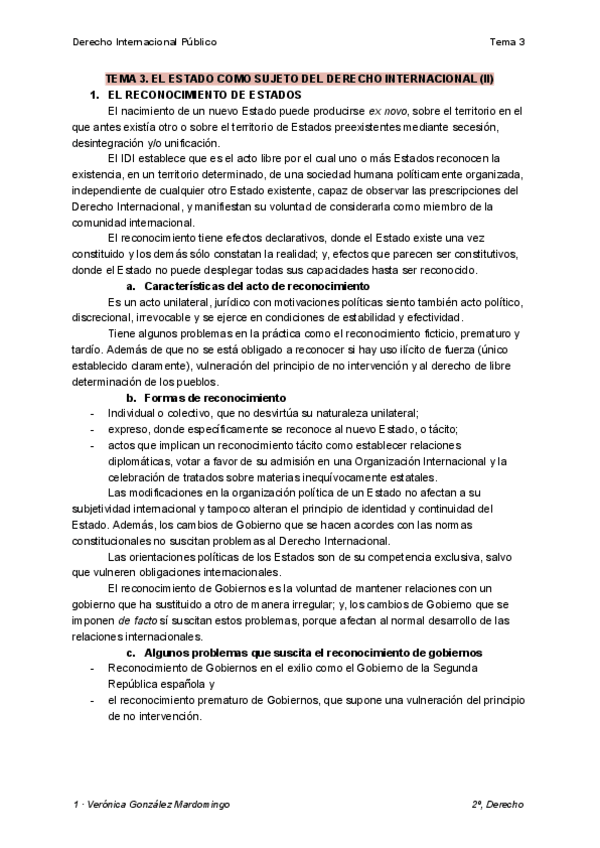 Derecho Internacional Público

Tema 3

TEMA 3. EL ESTADO COMO SUJETO DEL DERECHO INTERNACIONAL (II)

1. EL RECONOCIMIENTO DE ESTADOS

El nacimiento de un nuevo Estado puede producirse ex novo, sobre el territorio en el que antes existía otro o sobre el territorio de Estados preexistentes mediante secesión, desintegración y/o unificación.

El IDI establece que es el acto libre por el cual uno o más Estados reconocen la existencia, en un territorio determinado, de una sociedad humana políticamente organizada, independiente de cualquier otro Estado existente, capaz de observar las prescripciones del Derecho Internacional, y manifiestan su voluntad de considerarla como miembro de la comunidad internacional.

El reconocimiento tiene efectos declarativos, donde el Estado existe una vez constituido y los demás sólo constatan la realidad; y, efectos que parecen ser constitutivos, donde el Estado no puede desplegar todas sus capacidades hasta ser reconocido.

a. Características del acto de reconocimiento

Es un acto unilateral, jurídico con motivaciones políticas siento también acto político, discrecional, irrevocable y se ejerce en condiciones de estabilidad y efectividad.

Tiene algunos problemas en la práctica como el reconocimiento ficticio, prematuro y tardío. Además de que no se está obligado a reconocer si hay uso ilícito de fuerza (único establecido claramente), vulneración del principio de no intervención y al derecho de libre determinación de los pueblos.

b. Formas de reconocimiento

- Individual o colectivo, que no desvirtúa su naturaleza unilateral;
- expreso, donde específicamente se reconoce al nuevo Estado, o tácito;
- actos que implican un reconocimiento tácito como establecer relaciones diplomáticas, votar a favor de su admisión en una Organización Internacional y la celebración de tratados sobre materias inequívocamente estatales.

Las modificaciones en la organización política de un Estado no afectan a su subjetividad internacional y tampoco alteran el principio de identidad y continuidad del Estado. Además, los cambios de Gobierno que se hacen acordes con las normas constitucionales no suscitan problemas al Derecho Internacional.

Las orientaciones políticas de los Estados son de su competencia exclusiva, salvo que vulneren obligaciones internacionales.

El reconocimiento de Gobiernos es la voluntad de mantener relaciones con un gobierno que ha sustituido a otro de manera irregular; y, los cambios de Gobierno que se imponen de facto sí suscitan estos problemas, porque afectan al normal desarrollo de las relaciones internacionales.

c. Algunos problemas que suscita el reconocimiento de gobiernos

- Reconocimiento de Gobiernos en el exilio como el Gobierno de la Segunda República española y
- el reconocimiento prematuro de Gobiernos, que supone una vulneración del principio de no intervención.

1 · Verónica González Mardomingo

2º, Derecho